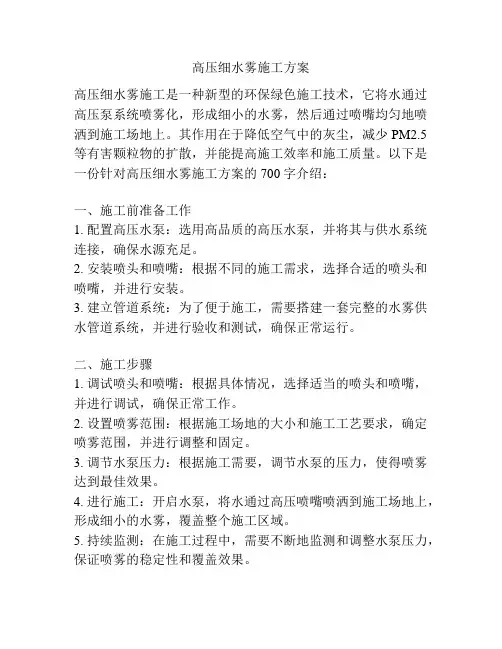 高压细水雾施工方案

高压细水雾施工是一种新型的环保绿色施工技术，它将水通过高压泵系统喷雾化，形成细小的水雾，然后通过喷嘴均匀地喷洒到施工场地上。其作用在于降低空气中的灰尘，减少 PM2.5 等有害颗粒物的扩散，并能提高施工效率和施工质量。以下是一份针对高压细水雾施工方案的 700 字介绍：

一、施工前准备工作
1. 配置高压水泵：选用高品质的高压水泵，并将其与供水系统连接，确保水源充足。
2. 安装喷头和喷嘴：根据不同的施工需求，选择合适的喷头和喷嘴，并进行安装。
3. 建立管道系统：为了便于施工，需要搭建一套完整的水雾供水管道系统，并进行验收和测试，确保正常运行。

二、施工步骤
1. 调试喷头和喷嘴：根据具体情况，选择适当的喷头和喷嘴，并进行调试，确保正常工作。
2. 设置喷雾范围：根据施工场地的大小和施工工艺要求，确定喷雾范围，并进行调整和固定。
3. 调节水泵压力：根据施工需要，调节水泵的压力，使得喷雾达到最佳效果。
4. 进行施工：开启水泵，将水通过高压喷嘴喷洒到施工场地上，形成细小的水雾，覆盖整个施工区域。
5. 持续监测：在施工过程中，需要不断地监测和调整水泵压力，保证喷雾的稳定性和覆盖效果。